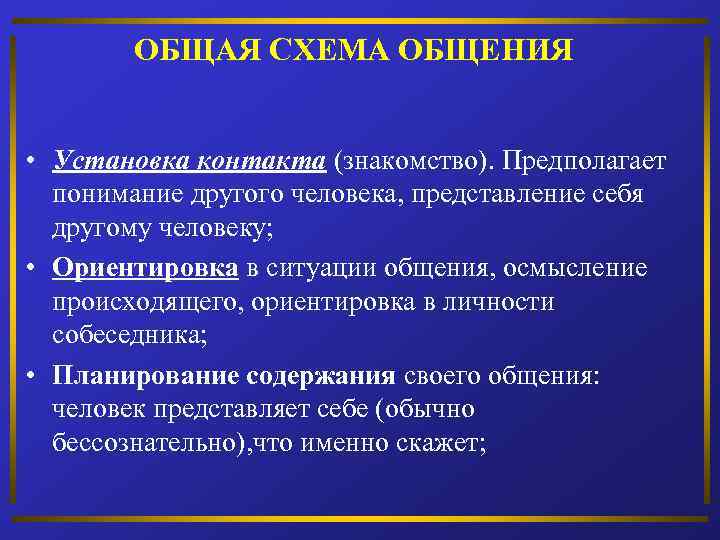 ОБЩАЯ СХЕМА ОБЩЕНИЯ

• Установка контакта (знакомство). Предполагает понимание другого человека, представление себя другому человеку;

• Ориентировка в ситуации общения, осмысление происходящего, ориентировка в личности собеседника;

• Планирование содержания своего общения: человек представляет себе (обычно бессознательно),что именно скажет;